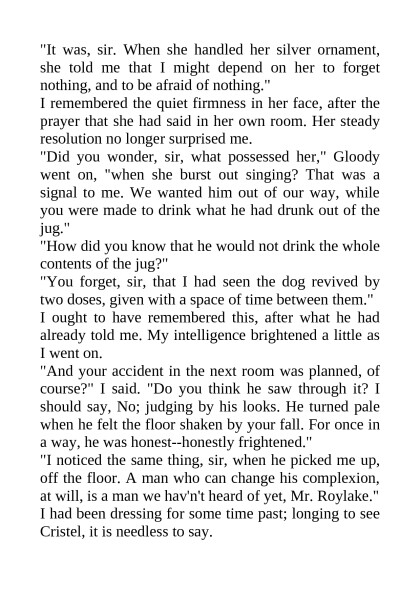 "It was, sir. When she handled her silver ornament, she told me that I might depend on her to forget nothing, and to be afraid of nothing."

I remembered the quiet firmness in her face, after the prayer that she had said in her own room. Her steady resolution no longer surprised me.

"Did you wonder, sir, what possessed her," Gloody went on, "when she burst out singing? That was a signal to me. We wanted him out of our way, while you were made to drink what he had drunk out of the jug."

"How did you know that he would not drink the whole contents of the jug?"

"You forget, sir, that I had seen the dog revived by two doses, given with a space of time between them."

I ought to have remembered this, after what he had already told me. My intelligence brightened a little as I went on.

"And your accident in the next room was planned, of course?" I said. "Do you think he saw through it? I should say, No; judging by his looks. He turned pale when he felt the floor shaken by your fall. For once in a way, he was honest--honestly frightened."

"I noticed the same thing, sir, when he picked me up, off the floor. A man who can change his complexion, at will, is a man we hav'n't heard of yet, Mr. Roylake."

I had been dressing for some time past; longing to see Cristel, it is needless to say.